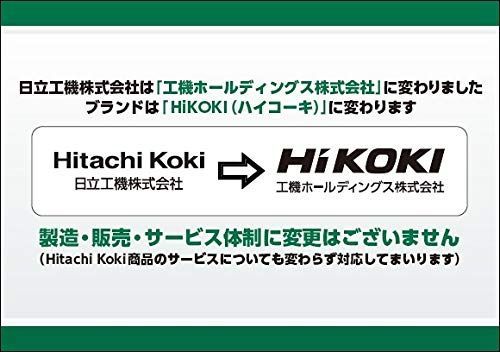 日立工機株式会社は「工機ホールディングス株式会社」に変わりました
ブランドは「HiKOKI（ハイコーキ）」に変わります

Hitachi Koki
日立工機株式会社

HiKOKI
工機ホールディングス株式会社

製造・販売・サービス体制に変更はございません
（Hitachi Koki商品のサービスについても変わらず対応してまいります）